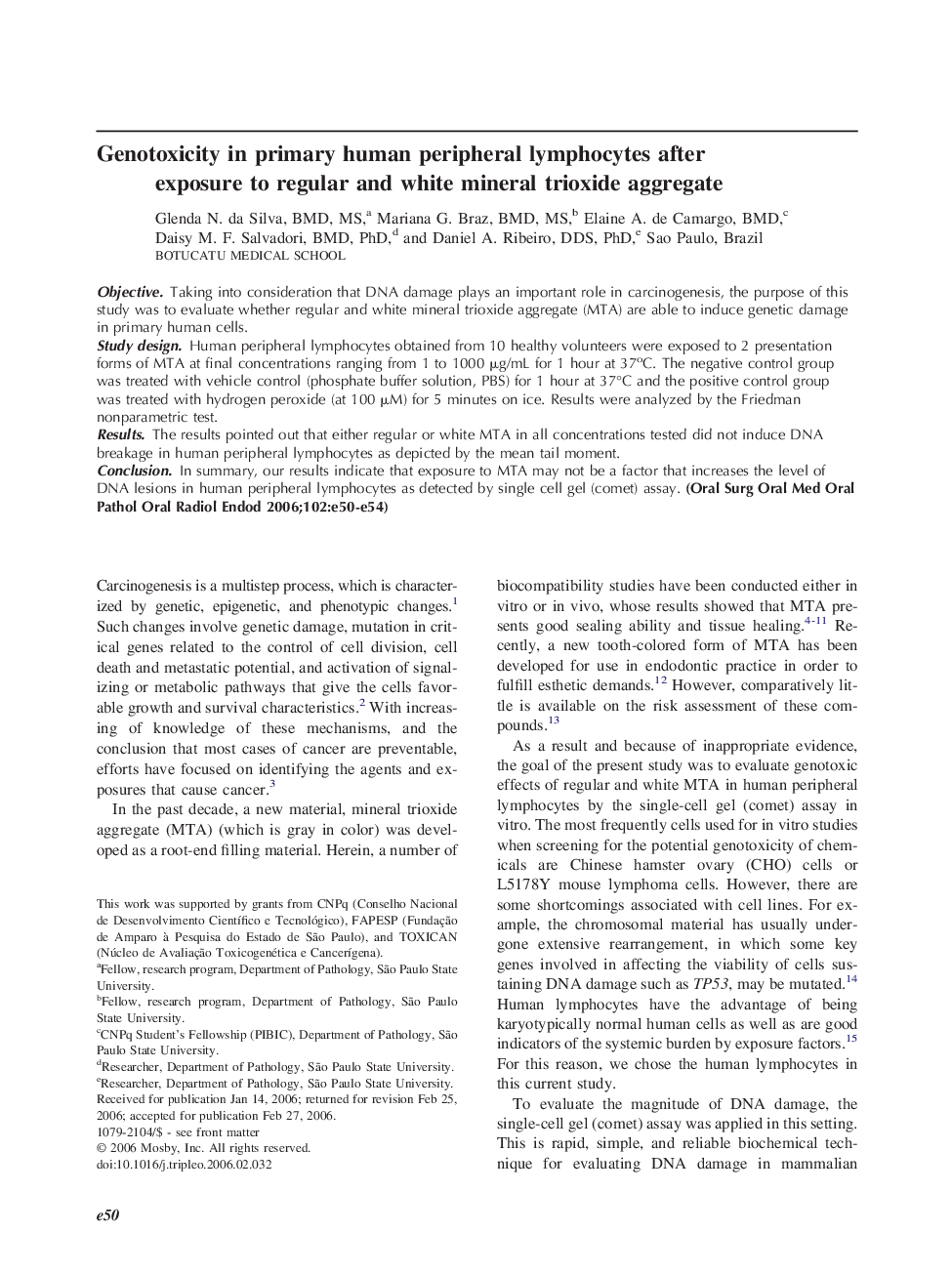 Genotoxicity in primary human peripheral lymphocytes after exposure to regular and white mineral trioxide aggregate

Glenda N. da Silva, BMD, MS,$^a$ Mariana G. Braz, BMD, MS,$^b$ Elaine A. de Camargo, BMD,$^c$ Daisy M. F. Salvadori, BMD, PhD,$^d$ and Daniel A. Ribeiro, DDS, PhD,$^e$ Sao Paulo, Brazil
BOTUCATU MEDICAL SCHOOL

Objective. Taking into consideration that DNA damage plays an important role in carcinogenesis, the purpose of this study was to evaluate whether regular and white mineral trioxide aggregate (MTA) are able to induce genetic damage in primary human cells.
Study design. Human peripheral lymphocytes obtained from 10 healthy volunteers were exposed to 2 presentation forms of MTA at final concentrations ranging from 1 to 1000 μg/mL for 1 hour at 37ºC. The negative control group was treated with vehicle control (phosphate buffer solution, PBS) for 1 hour at 37°C and the positive control group was treated with hydrogen peroxide (at 100 μM) for 5 minutes on ice. Results were analyzed by the Friedman nonparametric test.
Results. The results pointed out that either regular or white MTA in all concentrations tested did not induce DNA breakage in human peripheral lymphocytes as depicted by the mean tail moment.
Conclusion. In summary, our results indicate that exposure to MTA may not be a factor that increases the level of DNA lesions in human peripheral lymphocytes as detected by single cell gel (comet) assay. (Oral Surg Oral Med Oral Pathol Oral Radiol Endod 2006;102:e50-e54)

Carcinogenesis is a multistep process, which is characterized by genetic, epigenetic, and phenotypic changes.$^1$ Such changes involve genetic damage, mutation in critical genes related to the control of cell division, cell death and metastatic potential, and activation of signalizing or metabolic pathways that give the cells favorable growth and survival characteristics.$^2$ With increasing of knowledge of these mechanisms, and the conclusion that most cases of cancer are preventable, efforts have focused on identifying the agents and exposures that cause cancer.$^3$

In the past decade, a new material, mineral trioxide aggregate (MTA) (which is gray in color) was developed as a root-end filling material. Herein, a number of

This work was supported by grants from CNPq (Conselho Nacional de Desenvolvimento Científico e Tecnológico), FAPESP (Fundação de Amparo à Pesquisa do Estado de São Paulo), and TOXICAN (Núcleo de Avaliação Toxicogenética e Cancerígena).
$^a$Fellow, research program, Department of Pathology, São Paulo State University.
$^b$Fellow, research program, Department of Pathology, São Paulo State University.
$^c$CNPq Student's Fellowship (PIBIC), Department of Pathology, São Paulo State University.
$^d$Researcher, Department of Pathology, São Paulo State University.
$^e$Researcher, Department of Pathology, São Paulo State University.
Received for publication Jan 14, 2006; returned for revision Feb 25, 2006; accepted for publication Feb 27, 2006.
1079-2104/$ - see front matter
© 2006 Mosby, Inc. All rights reserved.
doi:10.1016/j.tripleo.2006.02.032

biocompatibility studies have been conducted either in vitro or in vivo, whose results showed that MTA presents good sealing ability and tissue healing.$^{4-11}$ Recently, a new tooth-colored form of MTA has been developed for use in endodontic practice in order to fulfill esthetic demands.$^{12}$ However, comparatively little is available on the risk assessment of these compounds.$^{13}$

As a result and because of inappropriate evidence, the goal of the present study was to evaluate genotoxic effects of regular and white MTA in human peripheral lymphocytes by the single-cell gel (comet) assay in vitro. The most frequently cells used for in vitro studies when screening for the potential genotoxicity of chemicals are Chinese hamster ovary (CHO) cells or L5178Y mouse lymphoma cells. However, there are some shortcomings associated with cell lines. For example, the chromosomal material has usually undergone extensive rearrangement, in which some key genes involved in affecting the viability of cells sustaining DNA damage such as TP53, may be mutated.$^{14}$ Human lymphocytes have the advantage of being karyotypically normal human cells as well as are good indicators of the systemic burden by exposure factors.$^{15}$ For this reason, we chose the human lymphocytes in this current study.

To evaluate the magnitude of DNA damage, the single-cell gel (comet) assay was applied in this setting. This is rapid, simple, and reliable biochemical technique for evaluating DNA damage in mammalian

e50